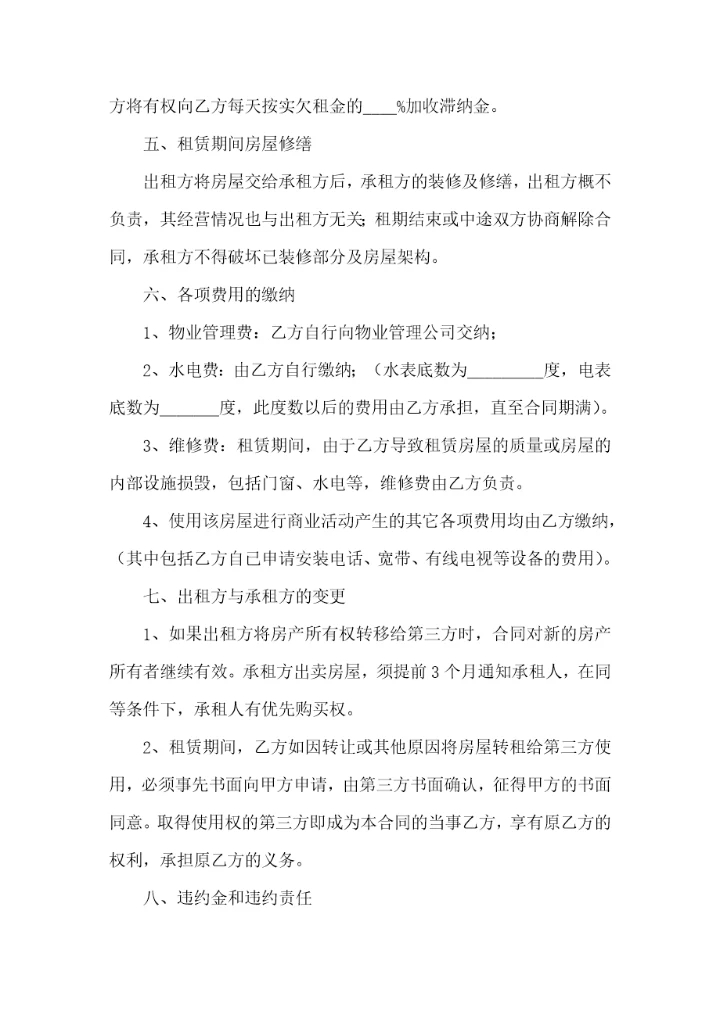 方将有权向乙方每天按实欠租金的____%加收滞纳金。

五、租赁期间房屋修缮

出租方将房屋交给承租方后，承租方的装修及修缮，出租方概不负责，其经营情况也与出租方无关；租期结束或中途双方协商解除合同，承租方不得破坏已装修部分及房屋架构。

六、各项费用的缴纳

1、物业管理费：乙方自行向物业管理公司交纳；

2、水电费：由乙方自行缴纳；（水表底数为_________度，电表底数为_______度，此度数以后的费用由乙方承担，直至合同期满）。

3、维修费：租赁期间，由于乙方导致租赁房屋的质量或房屋的内部设施损毁，包括门窗、水电等，维修费由乙方负责。

4、使用该房屋进行商业活动产生的其它各项费用均由乙方缴纳，（其中包括乙方自己申请安装电话、宽带、有线电视等设备的费用）。

七、出租方与承租方的变更

1、如果出租方将房产所有权转移给第三方时，合同对新的房产所有者继续有效。承租方出卖房屋，须提前3个月通知承租人，在同等条件下，承租人有优先购买权。

2、租赁期间，乙方如因转让或其他原因将房屋转租给第三方使用，必须事先书面向甲方申请，由第三方书面确认，征得甲方的书面同意。取得使用权的第三方即成为本合同的当事乙方，享有原乙方的权利，承担原乙方的义务。

八、违约金和违约责任